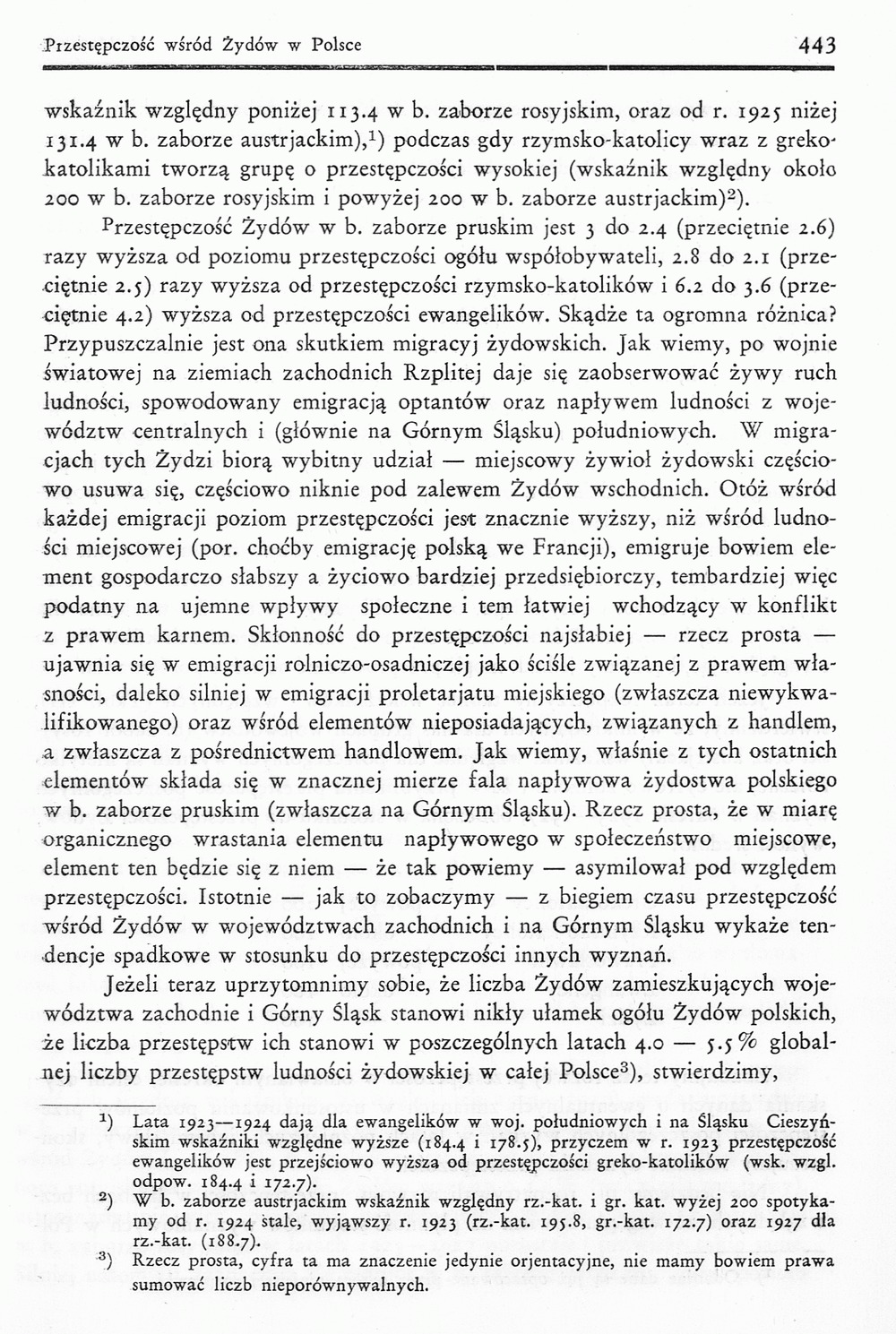 Przestępczość wśród Żydów w Polsce 443

wskaźnik względny poniżej 113.4 w b. zaborze rosyjskim, oraz od r. 1925 niżej 131.4 w b. zaborze austrjackim),$^1$) podczas gdy rzymsko-katolicy wraz z greko-katolikami tworzą grupę o przestępczości wysokiej (wskaźnik względny około 200 w b. zaborze rosyjskim i powyżej 200 w b. zaborze austrjackim)$^2$).

Przestępczość Żydów w b. zaborze pruskim jest 3 do 2.4 (przeciętnie 2.6) razy wyższa od poziomu przestępczości ogółu współobywateli, 2.8 do 2.1 (przeciętnie 2.5) razy wyższa od przestępczości rzymsko-katolików i 6.2 do 3.6 (przeciętnie 4.2) wyższa od przestępczości ewangelików. Skądże ta ogromna różnica? Przypuszczalnie jest ona skutkiem migracyj żydowskich. Jak wiemy, po wojnie światowej na ziemiach zachodnich Rzplitej daje się zaobserwować żywy ruch ludności, spowodowany emigracją optantów oraz napływem ludności z województw centralnych i (głównie na Górnym Śląsku) południowych. W migracjach tych Żydzi biorą wybitny udział — miejscowy żywioł żydowski częściowo usuwa się, częściowo niknie pod zalewem Żydów wschodnich. Otóż wśród każdej emigracji poziom przestępczości jest znacznie wyższy, niż wśród ludności miejscowej (por. choćby emigrację polską we Francji), emigruje bowiem element gospodarczo słabszy a życiowo bardziej przedsiębiorczy, tembardziej więc podatny na ujemne wpływy społeczne i tem łatwiej wchodzący w konflikt z prawem karnem. Skłonność do przestępczości najsłabiej — rzecz prosta — ujawnia się w emigracji rolniczo-osadniczej jako ściśle związanej z prawem własności, daleko silniej w emigracji proletarjatu miejskiego (zwłaszcza niewykwalifikowanego) oraz wśród elementów nieposiadających, związanych z handlem, a zwłaszcza z pośrednictwem handlowem. Jak wiemy, właśnie z tych ostatnich elementów składa się w znacznej mierze fala napływowa żydostwa polskiego w b. zaborze pruskim (zwłaszcza na Górnym Śląsku). Rzecz prosta, że w miarę organicznego wrastania elementu napływowego w społeczeństwo miejscowe, element ten będzie się z niem — że tak powiemy — asymilował pod względem przestępczości. Istotnie — jak to zobaczymy — z biegiem czasu przestępczość wśród Żydów w województwach zachodnich i na Górnym Śląsku wykaże tendencje spadkowe w stosunku do przestępczości innych wyznań.

Jeżeli teraz uprzytomnimy sobie, że liczba Żydów zamieszkujących województwa zachodnie i Górny Śląsk stanowi nikły ułamek ogółu Żydów polskich, że liczba przestępstw ich stanowi w poszczególnych latach 4.0 — 5.5% globalnej liczby przestępstw ludności żydowskiej w całej Polsce$^3$), stwierdzimy,

$^1$) Lata 1923—1924 dają dla ewangelików w woj. południowych i na Śląsku Cieszyńskim wskaźniki względne wyższe (184.4 i 178.5), przyczem w r. 1923 przestępczość ewangelików jest przejściowo wyższa od przestępczości greko-katolików (wsk. wzgl. odpow. 184.4 i 172.7).

$^2$) W b. zaborze austrjackim wskaźnik względny rz.-kat. i gr. kat. wyżej 200 spotykamy od r. 1924 stale, wyjąwszy r. 1923 (rz.-kat. 195.8, gr.-kat. 172.7) oraz 1927 dla rz.-kat. (188.7).

$^3$) Rzecz prosta, cyfra ta ma znaczenie jedynie orjentacyjne, nie mamy bowiem prawa sumować liczb nieporównywalnych.